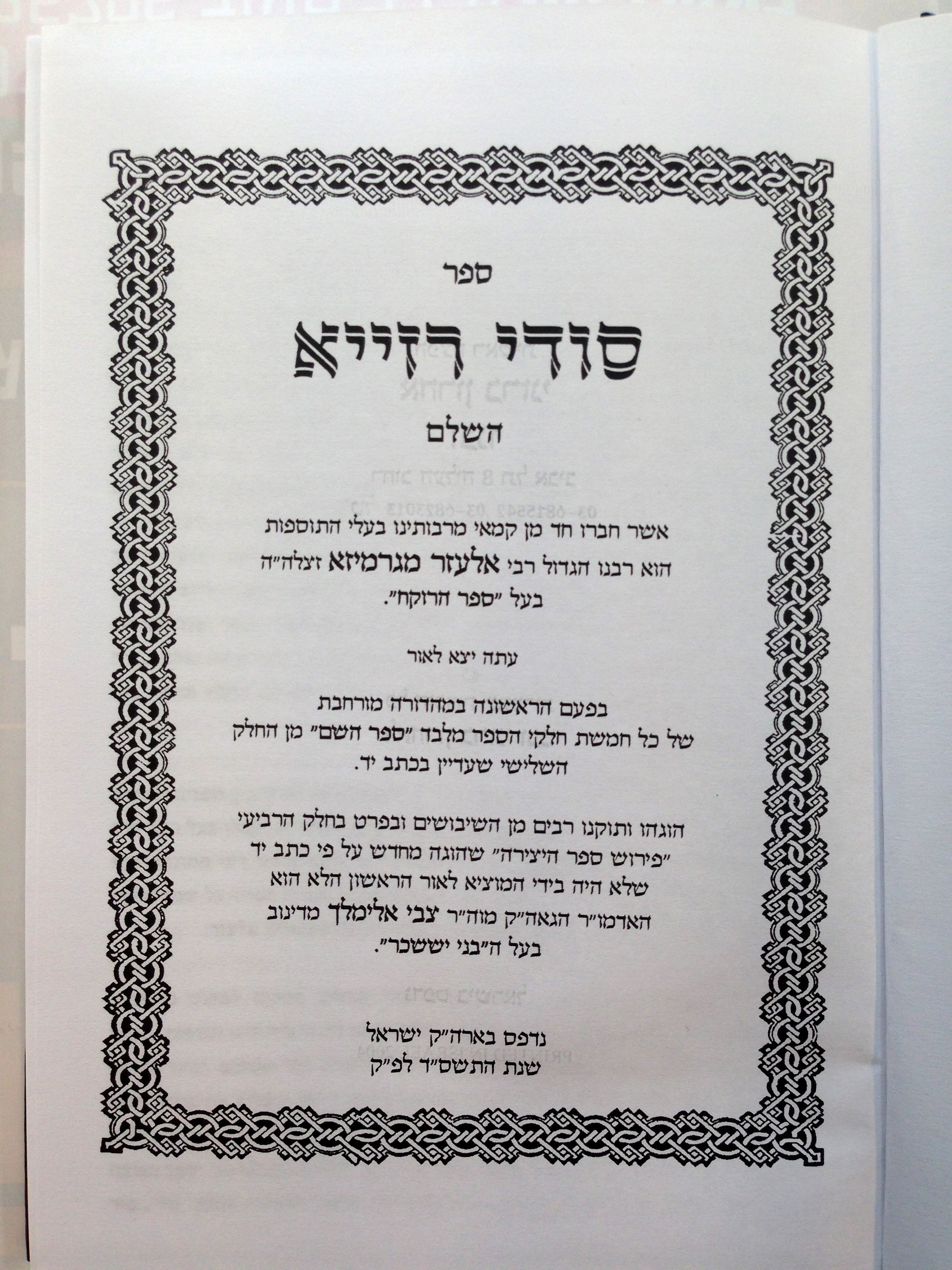 ספר

סודי רזייא

השלם

אשר חברו חד מן קמאי מרבותינו בעלי התוספות הוא רבנו הגדול רבי אלעזר מגרמיזא זצלה״ה בעל ״ספר הרוקח״.

עתה יצא לאור

בפעם הראשונה במהדורה מורחבת של כל חמשת חלקי הספר מלבד ״ספר השם״ מן החלק השלישי שעדיין בכתב יד.

הוגהו ותוקנו רבים מן השיבושים ובפרט בחלק הרביעי ״פירוש ספר היצירה״ שהוגה מחדש על פי כתב יד שלא היה בידי המוציא לאור הראשון הלא הוא האדמו״ר הגאה״ק מוה״ר צבי אלימלך מדינוב בעל ה״בני יששכר״.

נדפס בארה״ק ישראל
שנת התשס״ד לפ״ק